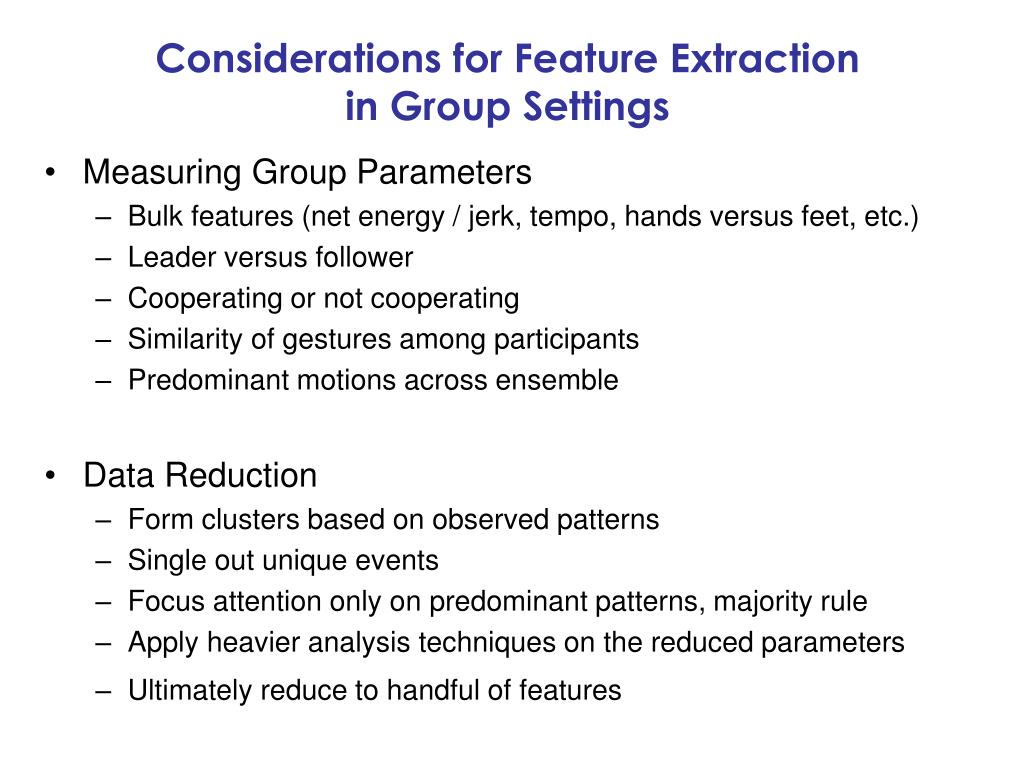 Considerations for Feature Extraction in Group Settings

• Measuring Group Parameters
– Bulk features (net energy / jerk, tempo, hands versus feet, etc.)
– Leader versus follower
– Cooperating or not cooperating
– Similarity of gestures among participants
– Predominant motions across ensemble

• Data Reduction
– Form clusters based on observed patterns
– Single out unique events
– Focus attention only on predominant patterns, majority rule
– Apply heavier analysis techniques on the reduced parameters
– Ultimately reduce to handful of features